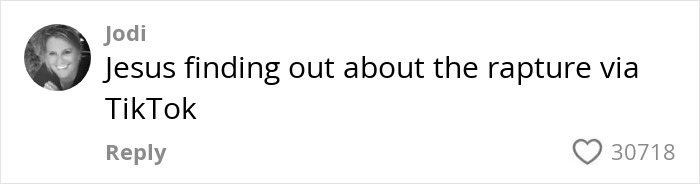 Jodi
Jesus finding out about the rapture via TikTok

Reply
30718